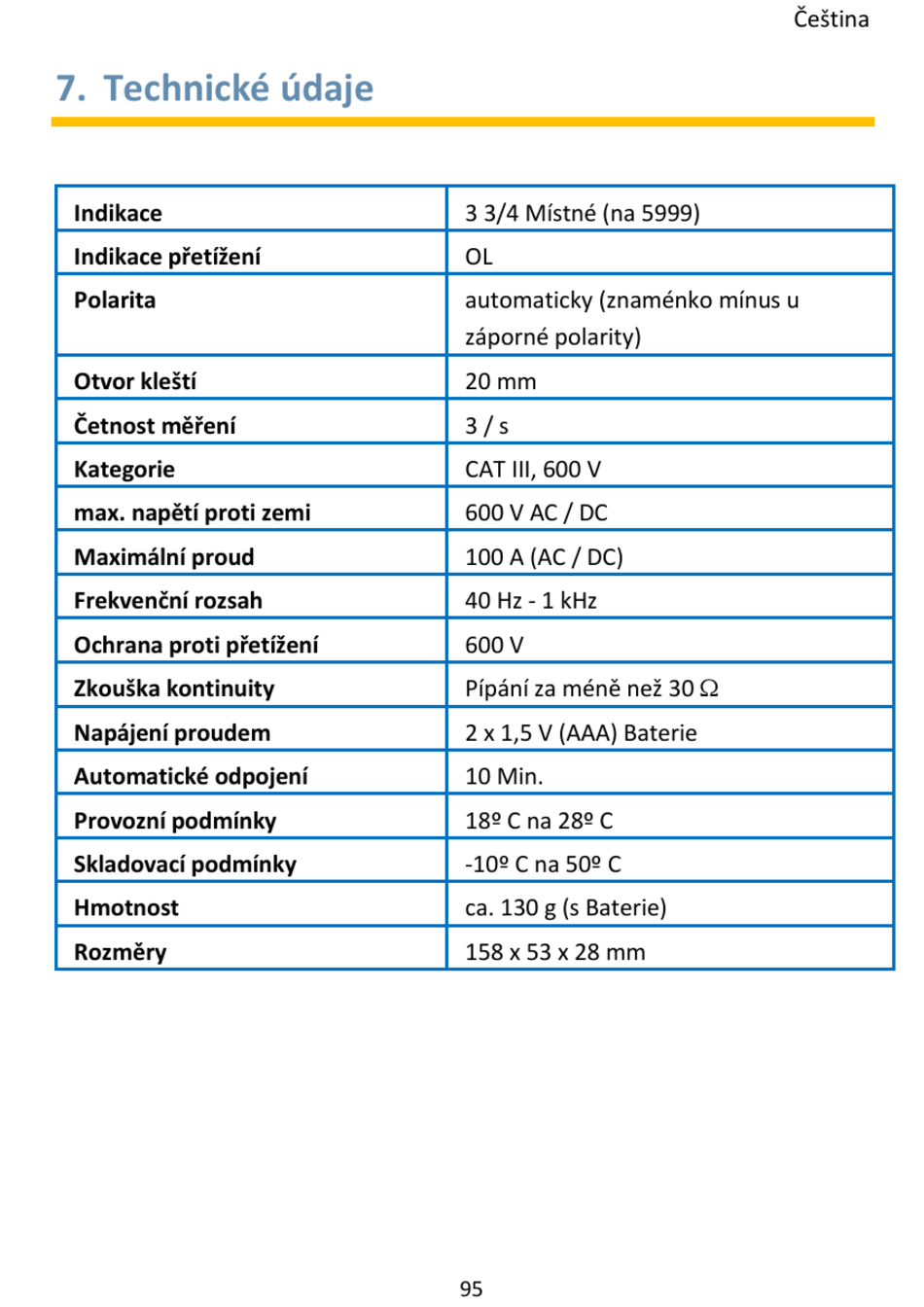 Čeština

7. Technické údaje

| Indikace | 3 3/4 Místné (na 5999) |
|---|---|
| Indikace přetížení | OL |
| Polarita | automaticky (znaménko mínus u záporné polarity) |
| Otvor kleští | 20 mm |
| Četnost měření | 3 / s |
| Kategorie | CAT III, 600 V |
| max. napětí proti zemi | 600 V AC / DC |
| Maximální proud | 100 A (AC / DC) |
| Frekvenční rozsah | 40 Hz - 1 kHz |
| Ochrana proti přetížení | 600 V |
| Zkouška kontinuity | Pípání za méně než 30 Ω |
| Napájení proudem | 2 x 1,5 V (AAA) Baterie |
| Automatické odpojení | 10 Min. |
| Provozní podmínky | 18º C na 28º C |
| Skladovací podmínky | -10º C na 50º C |
| Hmotnost | ca. 130 g (s Baterie) |
| Rozměry | 158 x 53 x 28 mm |

95